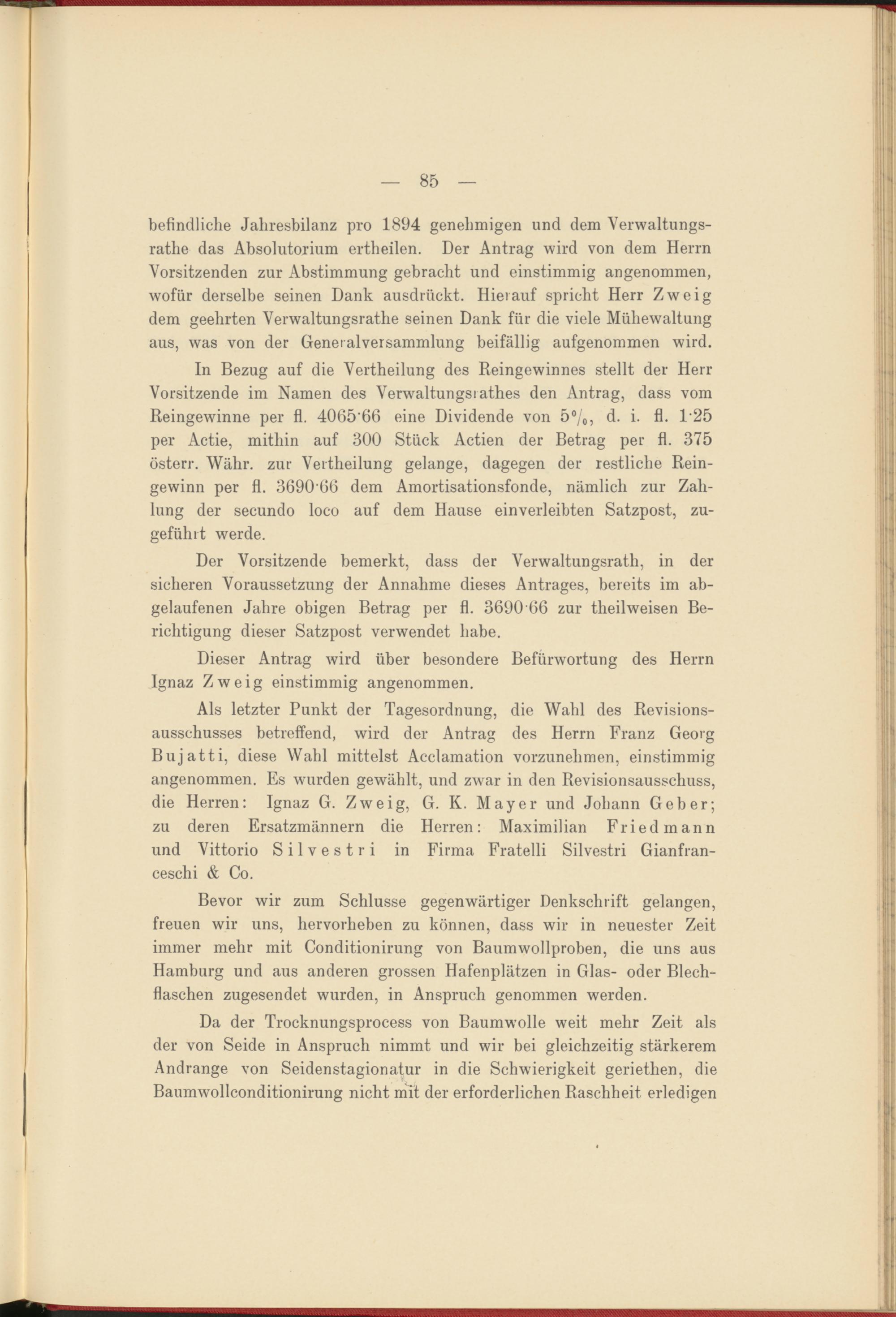 — 85 —

befindliche Jahresbilanz pro 1894 genehmigen und dem Verwaltungsrathe das Absolutorium ertheilen. Der Antrag wird von dem Herrn Vorsitzenden zur Abstimmung gebracht und einstimmig angenommen, wofür derselbe seinen Dank ausdrückt. Hierauf spricht Herr Zweig dem geehrten Verwaltungsrathe seinen Dank für die viele Mühewaltung aus, was von der Generalversammlung beifällig aufgenommen wird.

In Bezug auf die Vertheilung des Reingewinnes stellt der Herr Vorsitzende im Namen des Verwaltungsrathes den Antrag, dass vom Reingewinne per fl. 4065·66 eine Dividende von 5%, d. i. fl. 1·25 per Actie, mithin auf 300 Stück Actien der Betrag per fl. 375 österr. Währ. zur Vertheilung gelange, dagegen der restliche Reingewinn per fl. 3690·66 dem Amortisationsfonde, nämlich zur Zahlung der secundo loco auf dem Hause einverleibten Satzpost, zugeführt werde.

Der Vorsitzende bemerkt, dass der Verwaltungsrath, in der sicheren Voraussetzung der Annahme dieses Antrages, bereits im abgelaufenen Jahre obigen Betrag per fl. 3690·66 zur theilweisen Berichtigung dieser Satzpost verwendet habe.

Dieser Antrag wird über besondere Befürwortung des Herrn Ignaz Zweig einstimmig angenommen.

Als letzter Punkt der Tagesordnung, die Wahl des Revisionsausschusses betreffend, wird der Antrag des Herrn Franz Georg Bujatti, diese Wahl mittelst Acclamation vorzunehmen, einstimmig angenommen. Es wurden gewählt, und zwar in den Revisionsausschuss, die Herren: Ignaz G. Zweig, G. K. Mayer und Johann Geber; zu deren Ersatzmännern die Herren: Maximilian Friedmann und Vittorio Silvestri in Firma Fratelli Silvestri Gianfranceschi & Co.

Bevor wir zum Schlusse gegenwärtiger Denkschrift gelangen, freuen wir uns, hervorheben zu können, dass wir in neuester Zeit immer mehr mit Conditionirung von Baumwollproben, die uns aus Hamburg und aus anderen grossen Hafenplätzen in Glas- oder Blechflaschen zugesendet wurden, in Anspruch genommen werden.

Da der Trocknungsprocess von Baumwolle weit mehr Zeit als der von Seide in Anspruch nimmt und wir bei gleichzeitig stärkerem Andrange von Seidenstagionatur in die Schwierigkeit geriethen, die Baumwollconditionirung nicht mit der erforderlichen Raschheit erledigen